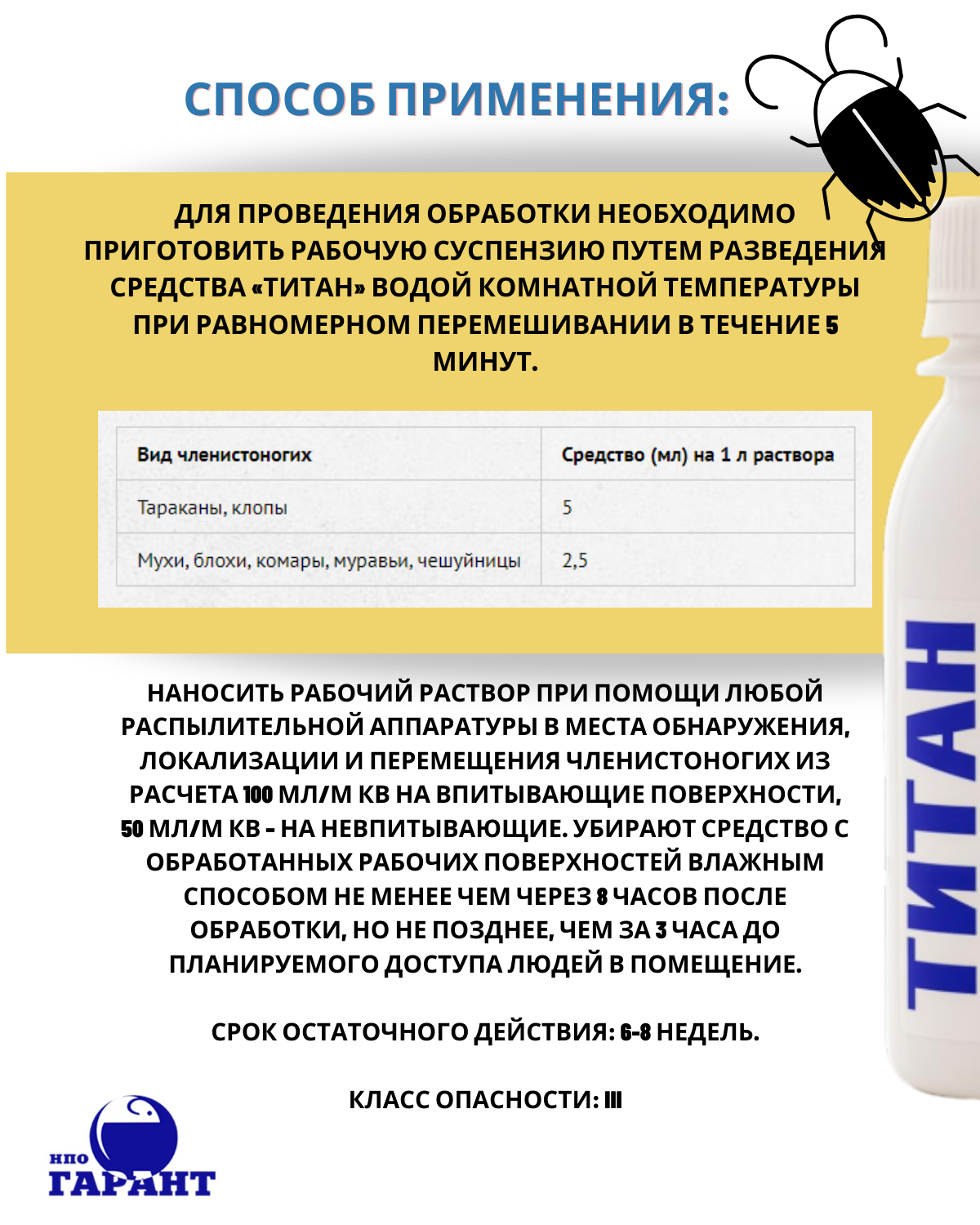 СПОСОБ ПРИМЕНЕНИЯ:

ДЛЯ ПРОВЕДЕНИЯ ОБРАБОТКИ НЕОБХОДИМО ПРИГОТОВИТЬ РАБОЧУЮ СУСПЕНЗИЮ ПУТЕМ РАЗВЕДЕНИЯ СРЕДСТВА «ТИТАН» ВОДОЙ КОМНАТНОЙ ТЕМПЕРАТУРЫ ПРИ РАВНОМЕРНОМ ПЕРЕМЕШИВАНИИ В ТЕЧЕНИЕ 5 МИНУТ.

| Вид членистоногих | Средство (мл) на 1 л раствора |
|---|---|
| Тараканы, клопы | 5 |
| Мухи, блохи, комары, муравьи, чешуйницы | 2,5 |

НАНОСИТЬ РАБОЧИЙ РАСТВОР ПРИ ПОМОЩИ ЛЮБОЙ РАСПЫЛИТЕЛЬНОЙ АППАРАТУРЫ В МЕСТА ОБНАРУЖЕНИЯ, ЛОКАЛИЗАЦИИ И ПЕРЕМЕЩЕНИЯ ЧЛЕНИСТОНОГИХ ИЗ РАСЧЕТА 100 МЛ/М КВ НА ВПИТЫВАЮЩИЕ ПОВЕРХНОСТИ, 50 МЛ/М КВ - НА НЕВПИТЫВАЮЩИЕ. УБИРАЮТ СРЕДСТВО С ОБРАБОТАННЫХ РАБОЧИХ ПОВЕРХНОСТЕЙ ВЛАЖНЫМ СПОСОБОМ НЕ МЕНЕЕ ЧЕМ ЧЕРЕЗ 8 ЧАСОВ ПОСЛЕ ОБРАБОТКИ, НО НЕ ПОЗДНЕЕ, ЧЕМ ЗА 3 ЧАСА ДО ПЛАНИРУЕМОГО ДОСТУПА ЛЮДЕЙ В ПОМЕЩЕНИЕ.

СРОК ОСТАТОЧНОГО ДЕЙСТВИЯ: 6-8 НЕДЕЛЬ.

КЛАСС ОПАСНОСТИ: III

ТИТАН

НПО ГАРАНТ